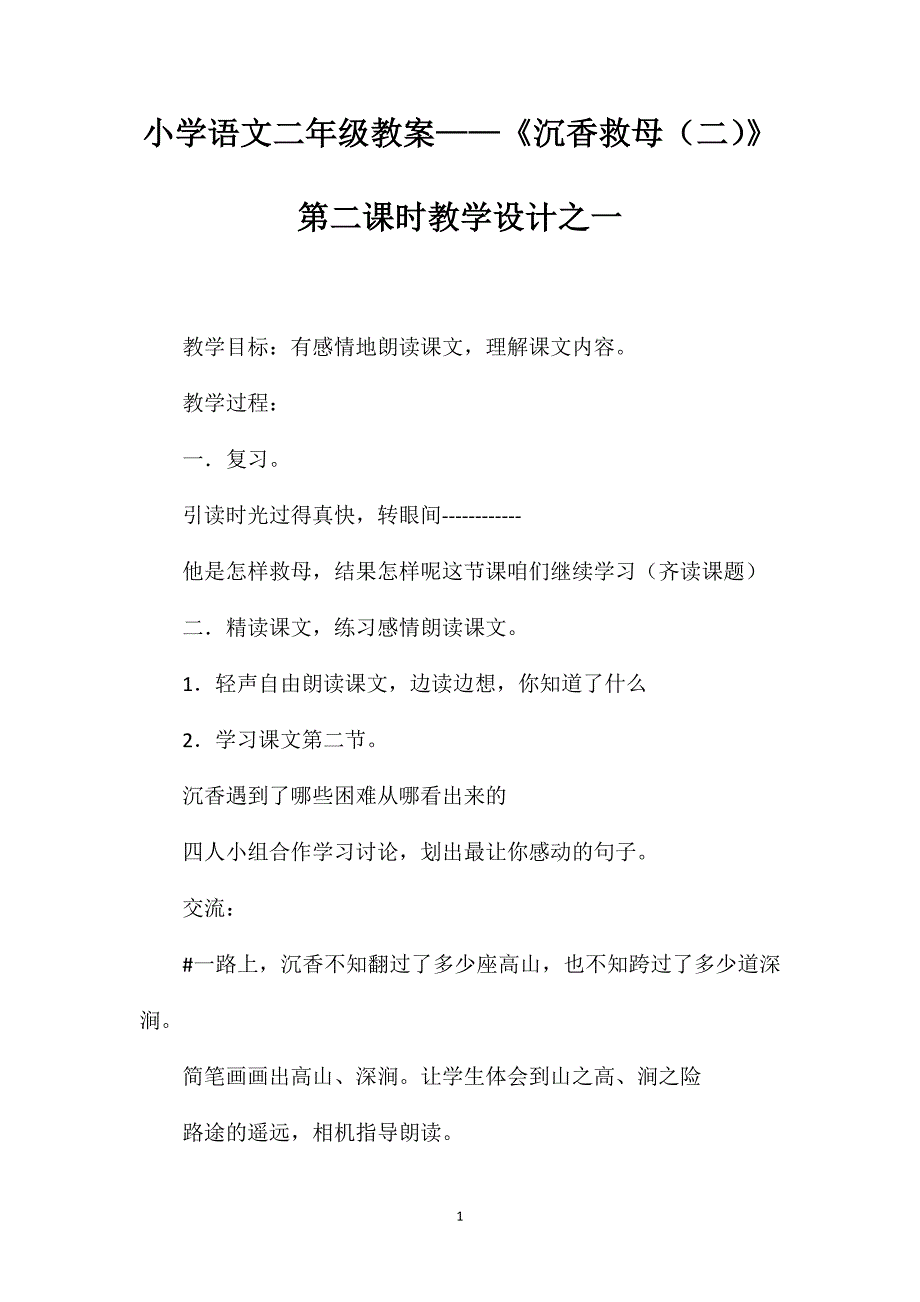 小学语文二年级教案——《沉香救母（二）》第二课时教学设计之一

教学目标：有感情地朗读课文，理解课文内容。

教学过程：

一．复习。

引读时光过得真快，转眼间------------

他是怎样救母，结果怎样呢这节课咱们继续学习（齐读课题）

二．精读课文，练习感情朗读课文。

1．轻声自由朗读课文，边读边想，你知道了什么

2．学习课文第二节。

沉香遇到了哪些困难从哪看出来的

四人小组合作学习讨论，划出最让你感动的句子。

交流：

#一路上，沉香不知翻过了多少座高山，也不知跨过了多少道深涧。

简笔画画出高山、深涧。让学生体会到山之高、涧之险

路途的遥远，相机指导朗读。

1